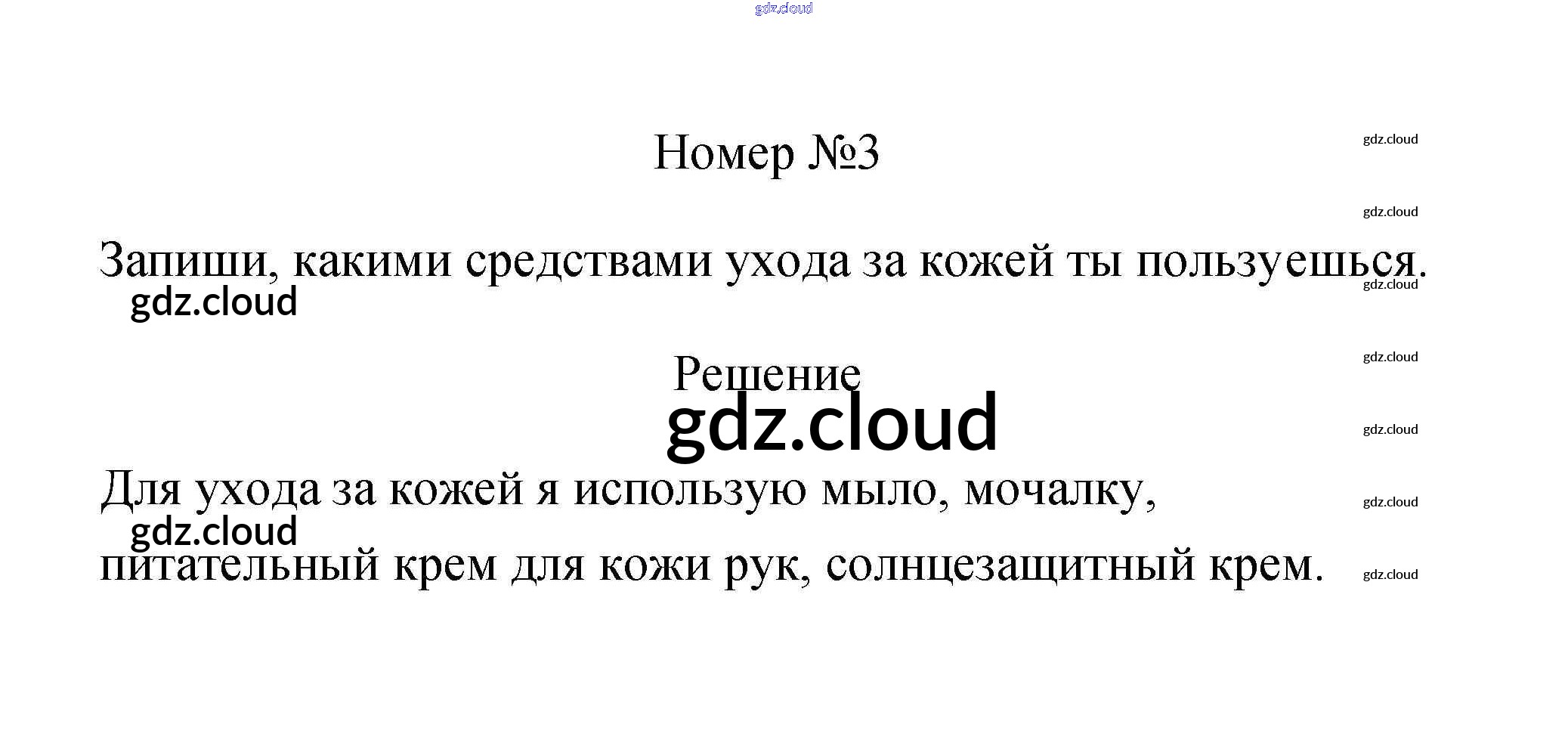 Номер №3

Запиши, какими средствами ухода за кожей ты пользуешься.

Решение

Для ухода за кожей я использую мыло, мочалку, питательный крем для кожи рук, солнцезащитный крем.

gdz.cloud